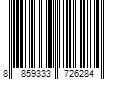 8 859333 726284